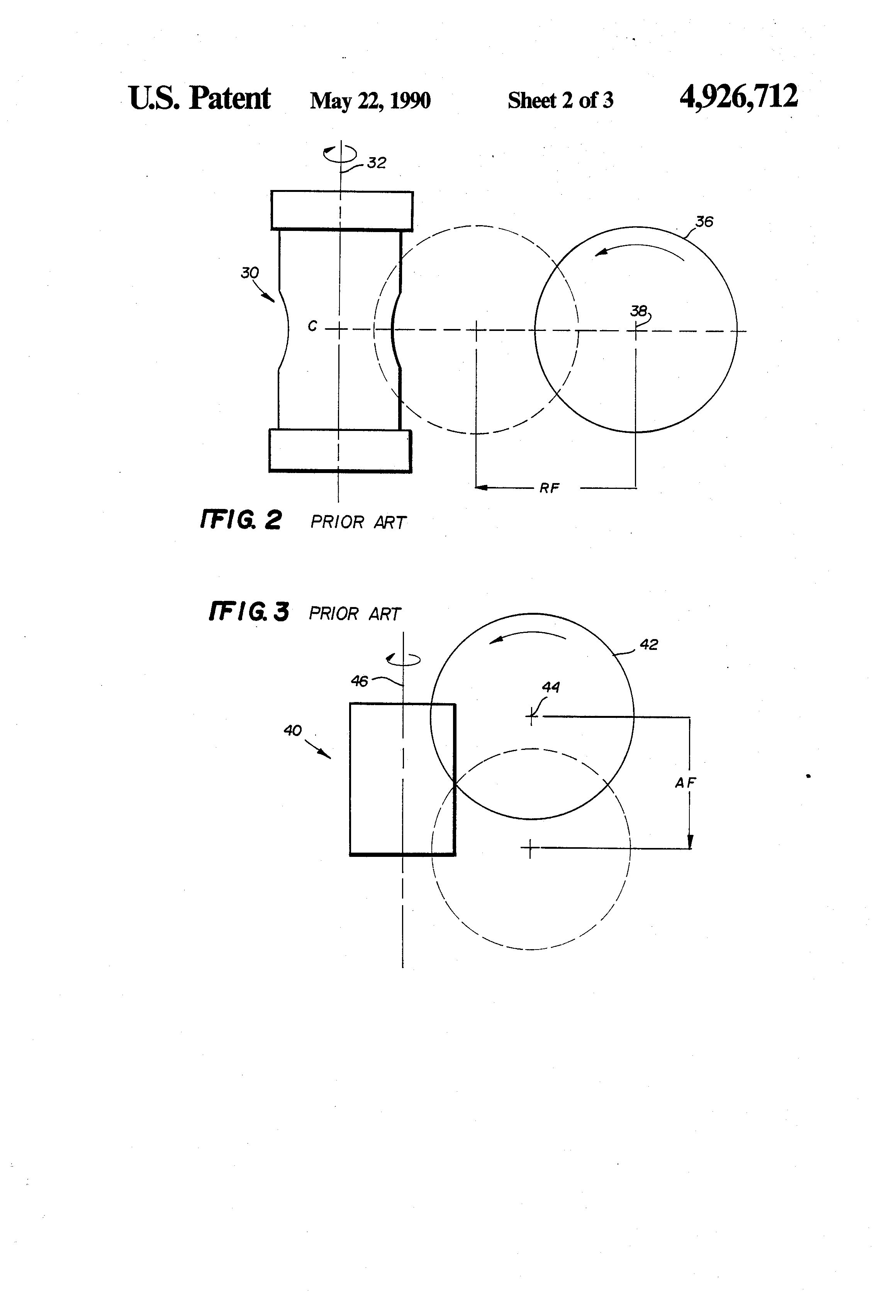 U.S. Patent May 22, 1990 Sheet 2 of 3 4,926,712

32

36

30

38

C

RF

FIG. 2 PRIOR ART

FIG. 3 PRIOR ART

42

46

44

40

AF